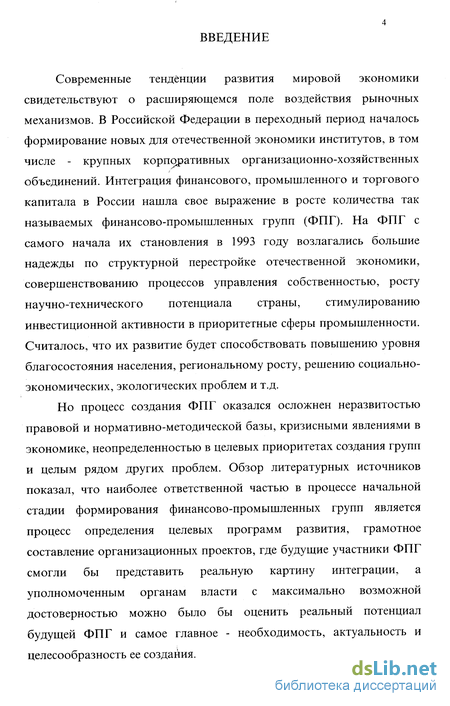 4

ВВЕДЕНИЕ

Современные тенденции развития мировой экономики свидетельствуют о расширяющемся поле воздействия рыночных механизмов. В Российской Федерации в переходный период началось формирование новых для отечественной экономики институтов, в том числе - крупных корпоративных организационно-хозяйственных объединений. Интеграция финансового, промышленного и торгового капитала в России нашла свое выражение в росте количества так называемых финансово-промышленных групп (ФПГ). На ФПГ с самого начала их становления в 1993 году возлагались большие надежды по структурной перестройке отечественной экономики, совершенствованию процессов управления собственностью, росту научно-технического потенциала страны, стимулированию инвестиционной активности в приоритетные сферы промышленности. Считалось, что их развитие будет способствовать повышению уровня благосостояния населения, региональному росту, решению социально-экономических, экологических проблем и т.д.

Но процесс создания ФПГ оказался осложнен неразвитостью правовой и нормативно-методической базы, кризисными явлениями в экономике, неопределенностью в целевых приоритетах создания групп и целым рядом других проблем. Обзор литературных источников показал, что наиболее ответственной частью в процессе начальной стадии формирования финансово-промышленных групп является процесс определения целевых программ развития, грамотное составление организационных проектов, где будущие участники ФПГ смогли бы представить реальную картину интеграции, а уполномоченным органам власти с максимально возможной достоверностью можно было бы оценить реальный потенциал будущей ФПГ и самое главное - необходимость, актуальность и целесообразность ее создания.

dsLib.net
библиотека диссертаций